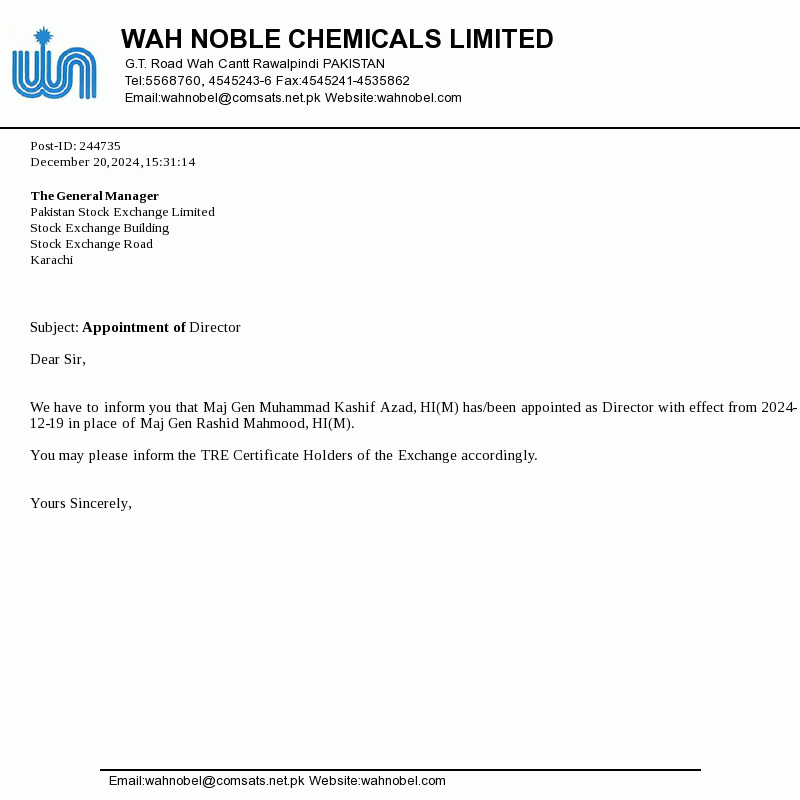 WAH NOBLE CHEMICALS LIMITED
G.T. Road Wah Cantt Rawalpindi PAKISTAN
Tel:5568760, 4545243-6 Fax:4545241-4535862
Email:wahnobel@comsats.net.pk Website:wahnobel.com

Post-ID: 244735
December 20,2024,15:31:14

The General Manager
Pakistan Stock Exchange Limited
Stock Exchange Building
Stock Exchange Road
Karachi

Subject: Appointment of Director

Dear Sir,

We have to inform you that Maj Gen Muhammad Kashif Azad, HI(M) has/been appointed as Director with effect from 2024-12-19 in place of Maj Gen Rashid Mahmood, HI(M).

You may please inform the TRE Certificate Holders of the Exchange accordingly.

Yours Sincerely,

Email:wahnobel@comsats.net.pk Website:wahnobel.com